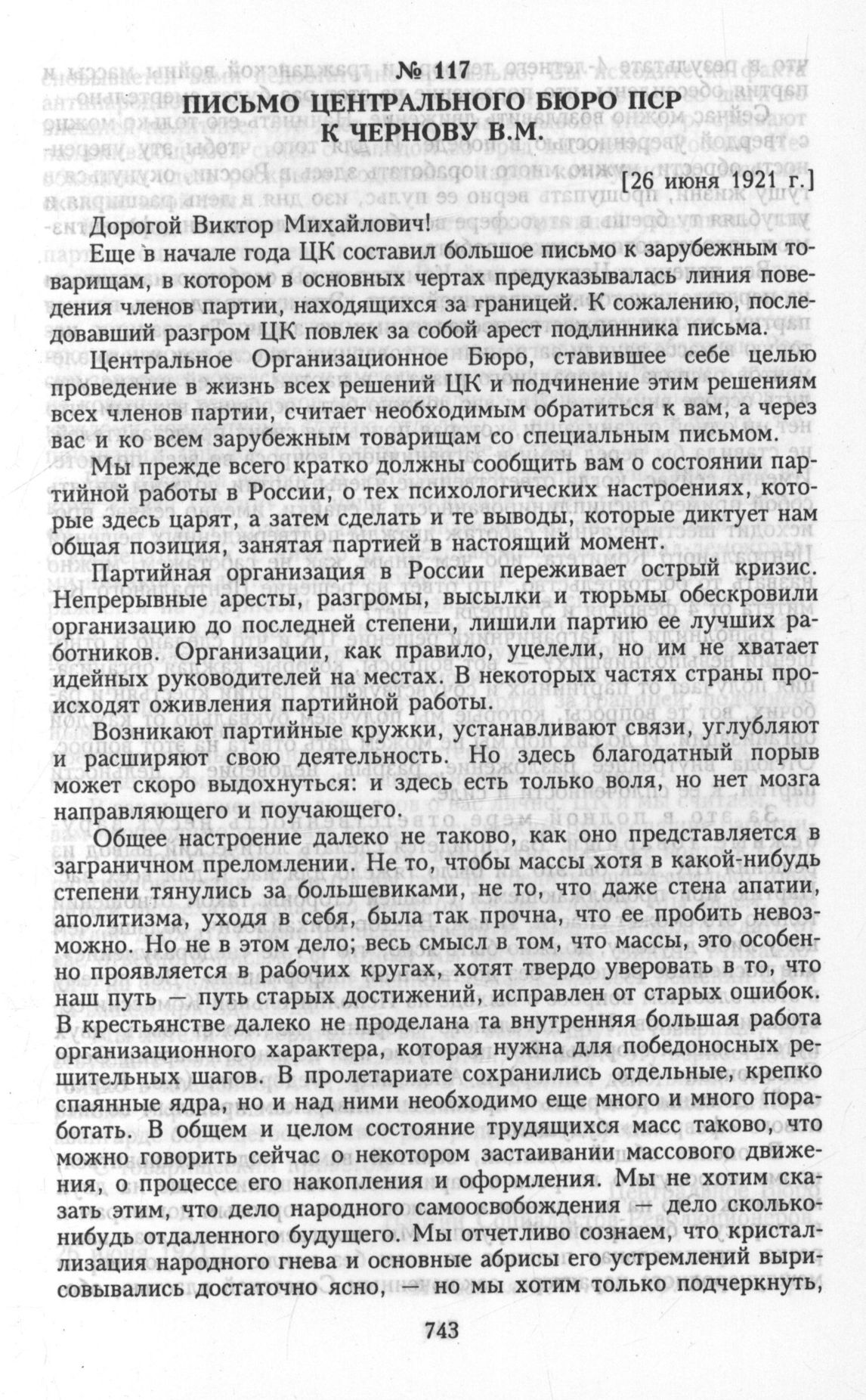 № 117
ПИСЬМО ЦЕНТРАЛЬНОГО БЮРО ПСР
К ЧЕРНОВУ В.М.

[26 июня 1921 г.]

Дорогой Виктор Михайлович!

Еще в начале года ЦК составил большое письмо к зарубежным товарищам, в котором в основных чертах предуказывалась линия поведения членов партии, находящихся за границей. К сожалению, последовавший разгром ЦК повлек за собой арест подлинника письма.

Центральное Организационное Бюро, ставившее себе целью проведение в жизнь всех решений ЦК и подчинение этим решениям всех членов партии, считает необходимым обратиться к вам, а через вас и ко всем зарубежным товарищам со специальным письмом.

Мы прежде всего кратко должны сообщить вам о состоянии партийной работы в России, о тех психологических настроениях, которые здесь царят, а затем сделать и те выводы, которые диктует нам общая позиция, занятая партией в настоящий момент.

Партийная организация в России переживает острый кризис. Непрерывные аресты, разгромы, высылки и тюрьмы обескровили организацию до последней степени, лишили партию ее лучших работников. Организации, как правило, уцелели, но им не хватает идейных руководителей на местах. В некоторых частях страны происходят оживления партийной работы.

Возникают партийные кружки, устанавливают связи, углубляют и расширяют свою деятельность. Но здесь благодатный порыв может скоро выдохнуться: и здесь есть только воля, но нет мозга направляющего и поучающего.

Общее настроение далеко не таково, как оно представляется в заграничном преломлении. Не то, чтобы массы хотя в какой-нибудь степени тянулись за большевиками, не то, что даже стена апатии, аполитизма, уходя в себя, была так прочна, что ее пробить невозможно. Но не в этом дело; весь смысл в том, что массы, это особенно проявляется в рабочих кругах, хотят твердо уверовать в то, что наш путь — путь старых достижений, исправлен от старых ошибок. В крестьянстве далеко не проделана та внутренняя большая работа организационного характера, которая нужна для победоносных решительных шагов. В пролетариате сохранились отдельные, крепко спаянные ядра, но и над ними необходимо еще много и много поработать. В общем и целом состояние трудящихся масс таково, что можно говорить сейчас о некотором застаивании массового движения, о процессе его накопления и оформления. Мы не хотим сказать этим, что дело народного самоосвобождения — дело сколько-нибудь отдаленного будущего. Мы отчетливо сознаем, что кристаллизация народного гнева и основные абрисы его устремлений вырисовывались достаточно ясно, — но мы хотим только подчеркнуть,

743